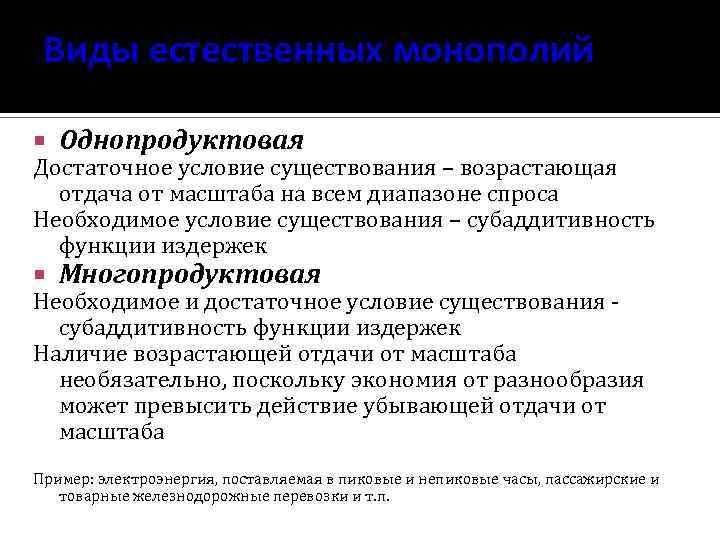 Виды естественных монополий

▪ Однопродуктовая

Достаточное условие существования – возрастающая отдача от масштаба на всем диапазоне спроса

Необходимое условие существования – субаддитивность функции издержек

▪ Многопродуктовая

Необходимое и достаточное условие существования - субаддитивность функции издержек

Наличие возрастающей отдачи от масштаба необязательно, поскольку экономия от разнообразия может превысить действие убывающей отдачи от масштаба

Пример: электроэнергия, поставляемая в пиковые и непиковые часы, пассажирские и товарные железнодорожные перевозки и т.п.